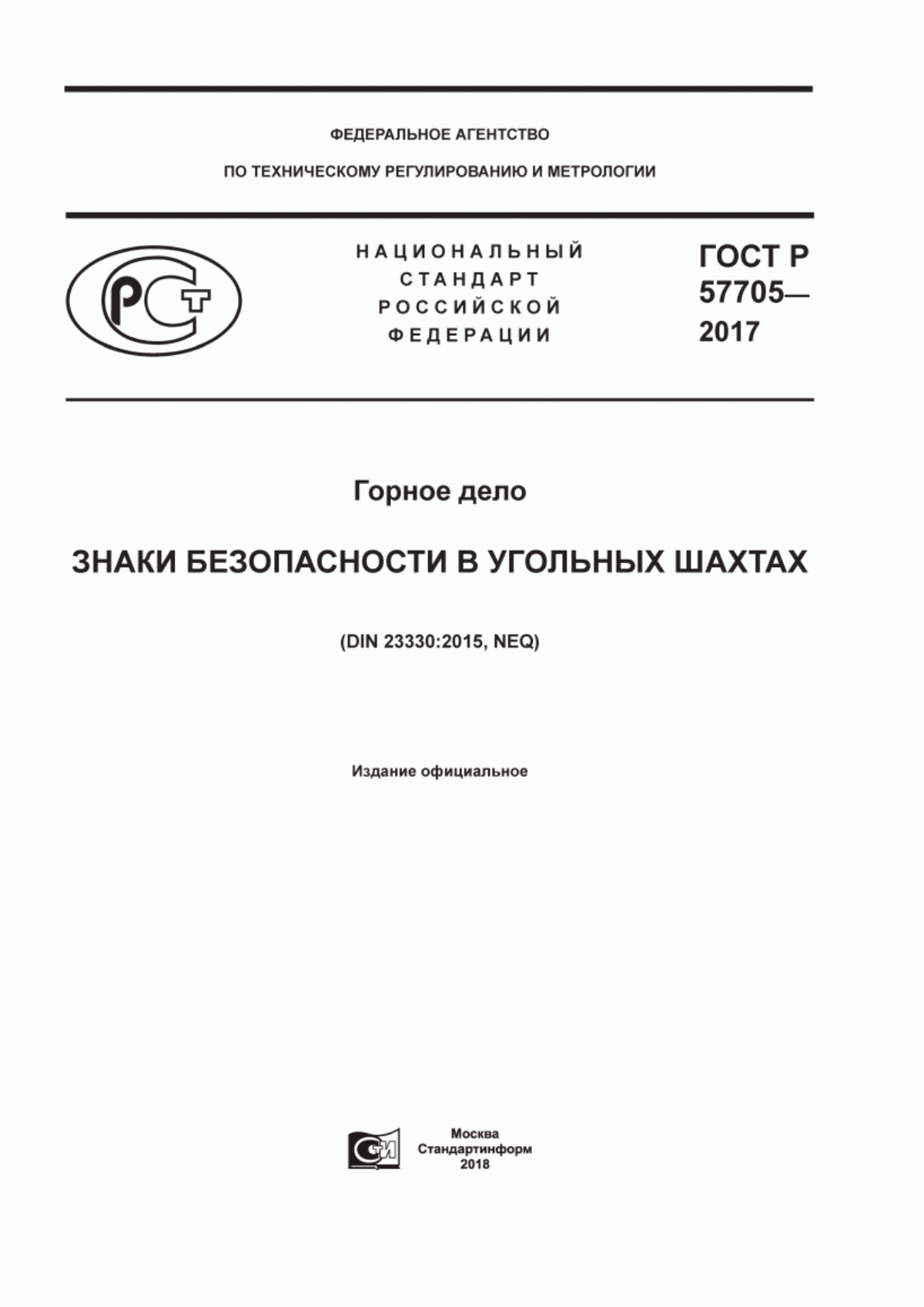 ФЕДЕРАЛЬНОЕ АГЕНТСТВО

ПО ТЕХНИЧЕСКОМУ РЕГУЛИРОВАНИЮ И МЕТРОЛОГИИ

РСТ

НАЦИОНАЛЬНЫЙ СТАНДАРТ РОССИЙСКОЙ ФЕДЕРАЦИИ

ГОСТ Р 57705— 2017

Горное дело

ЗНАКИ БЕЗОПАСНОСТИ В УГОЛЬНЫХ ШАХТАХ

(DIN 23330:2015, NEQ)

Издание официальное

СИ

Москва
Стандартинформ
2018